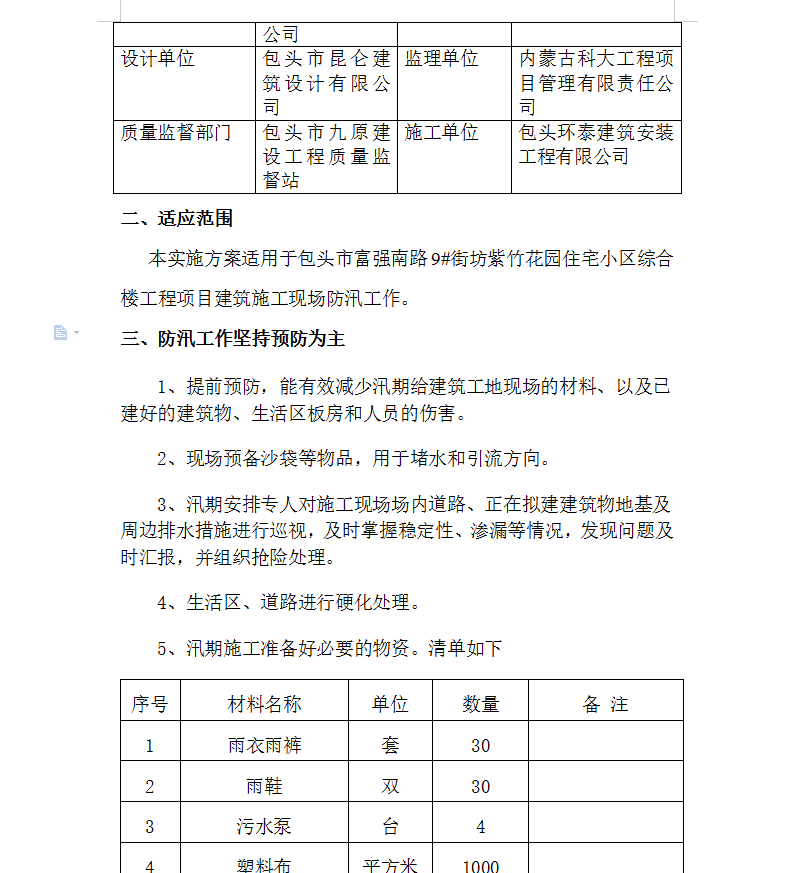 |  | 公司 |  |  |
|---|---|---|---|
| 设计单位 | 包头市昆仑建筑设计有限公司 | 监理单位 | 内蒙古科大工程项目管理有限责任公司 |
| 质量监督部门 | 包头市九原建设工程质量监督站 | 施工单位 | 包头环泰建筑安装工程有限公司 |

二、适应范围

本实施方案适用于包头市富强南路9#街坊紫竹花园住宅小区综合楼工程项目建筑施工现场防汛工作。

三、防汛工作坚持预防为主

1、提前预防，能有效减少汛期给建筑工地现场的材料、以及已建好的建筑物、生活区板房和人员的伤害。

2、现场预备沙袋等物品，用于堵水和引流方向。

3、汛期安排专人对施工现场场内道路、正在拟建建筑物地基及周边排水措施进行巡视，及时掌握稳定性、渗漏等情况，发现问题及时汇报，并组织抢险处理。

4、生活区、道路进行硬化处理。

5、汛期施工准备好必要的物资。清单如下

| 序号 | 材料名称 | 单位 | 数量 | 备 注 |
|---|---|---|---|---|
| 1 | 雨衣雨裤 | 套 | 30 |  |
| 2 | 雨鞋 | 双 | 30 |  |
| 3 | 污水泵 | 台 | 4 |  |
| 4 | 塑料布 | 平方米 | 1000 |  |